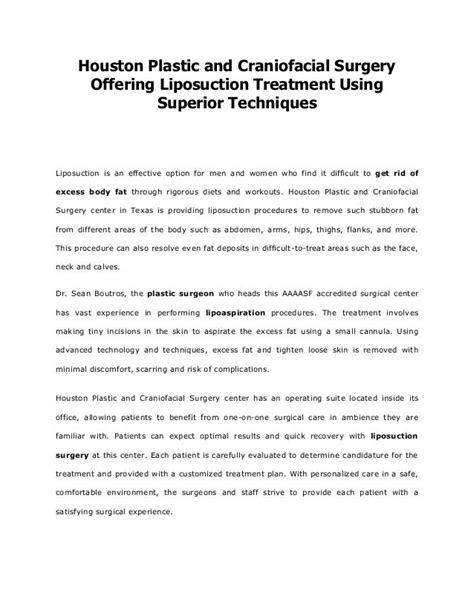 Houston Plastic and Craniofacial Surgery Offering Liposuction Treatment Using Superior Techniques

Liposuction is an effective option for men and women who find it difficult to get rid of excess body fat through rigorous diets and workouts. Houston Plastic and Craniofacial Surgery center in Texas is providing liposuction procedures to remove such stubborn fat from different areas of the body such as abdomen, arms, hips, thighs, flanks, and more. This procedure can also resolve even fat deposits in difficult-to-treat areas such as the face, neck and calves.

Dr. Sean Boutros, the plastic surgeon who heads this AAAASF accredited surgical center has vast experience in performing lipoaspiration procedures. The treatment involves making tiny incisions in the skin to aspirate the excess fat using a small cannula. Using advanced technology and techniques, excess fat and tighten loose skin is removed with minimal discomfort, scarring and risk of complications.

Houston Plastic and Craniofacial Surgery center has an operating suite located inside its office, allowing patients to benefit from one-on-one surgical care in ambience they are familiar with. Patients can expect optimal results and quick recovery with liposuction surgery at this center. Each patient is carefully evaluated to determine candidature for the treatment and provided with a customized treatment plan. With personalized care in a safe, comfortable environment, the surgeons and staff strive to provide each patient with a satisfying surgical experience.